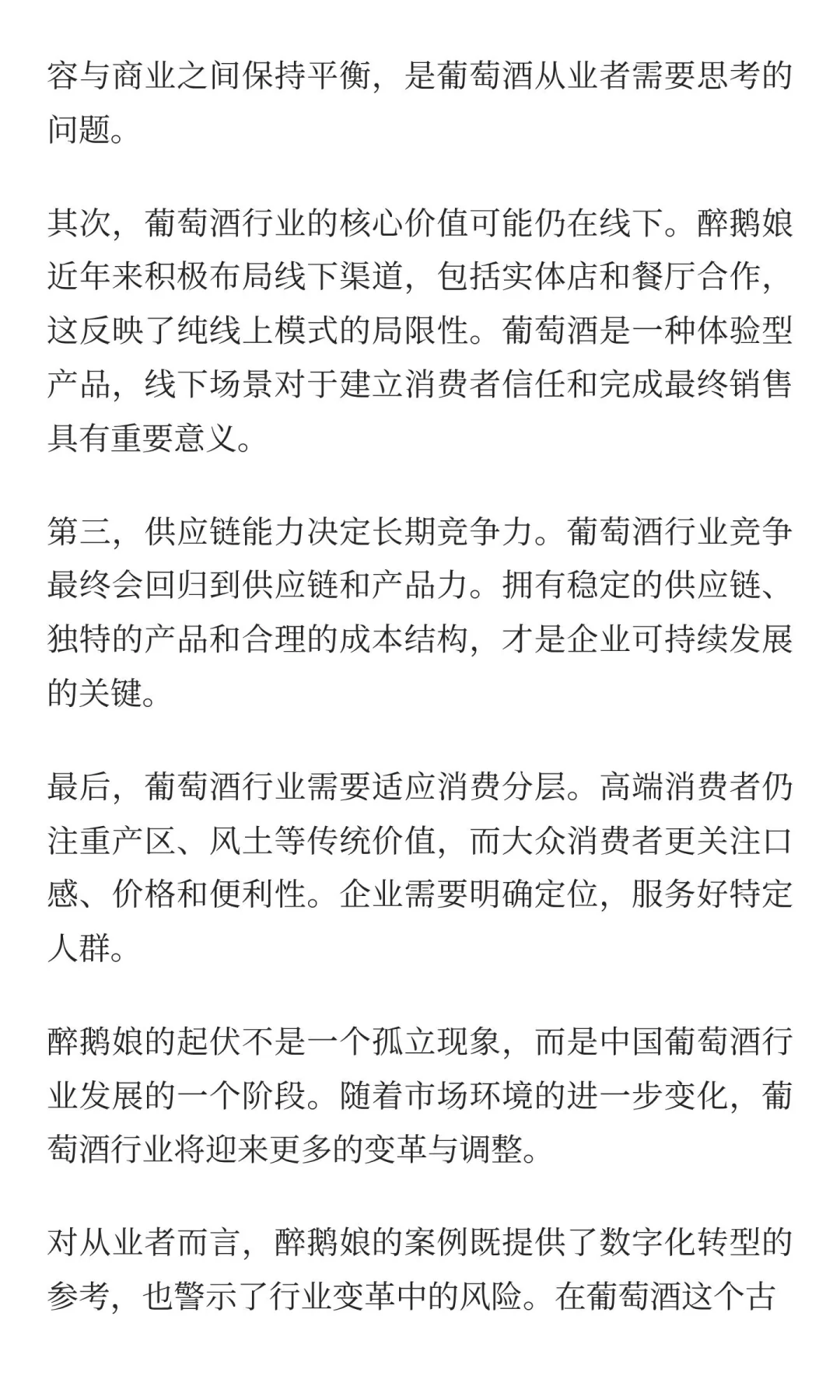 容与商业之间保持平衡，是葡萄酒从业者需要思考的问题。

其次，葡萄酒行业的核心价值可能仍在线下。醉鹅娘近年来积极布局线下渠道，包括实体店和餐厅合作，这反映了纯线上模式的局限性。葡萄酒是一种体验型产品，线下场景对于建立消费者信任和完成最终销售具有重要意义。

第三，供应链能力决定长期竞争力。葡萄酒行业竞争最终会回归到供应链和产品力。拥有稳定的供应链、独特的产品和合理的成本结构，才是企业可持续发展的关键。

最后，葡萄酒行业需要适应消费分层。高端消费者仍注重产区、风土等传统价值，而大众消费者更关注口感、价格和便利性。企业需要明确定位，服务好特定人群。

醉鹅娘的起伏不是一个孤立现象，而是中国葡萄酒行业发展的一个阶段。随着市场环境的进一步变化，葡萄酒行业将迎来更多的变革与调整。

对从业者而言，醉鹅娘的案例既提供了数字化转型的参考，也警示了行业变革中的风险。在葡萄酒这个古